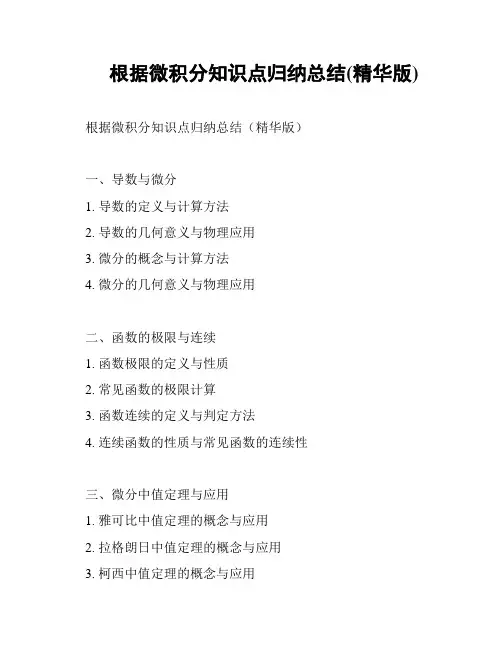 根据微积分知识点归纳总结(精华版)

根据微积分知识点归纳总结（精华版）

一、导数与微分

1. 导数的定义与计算方法

2. 导数的几何意义与物理应用

3. 微分的概念与计算方法

4. 微分的几何意义与物理应用

二、函数的极限与连续

1. 函数极限的定义与性质

2. 常见函数的极限计算

3. 函数连续的定义与判定方法

4. 连续函数的性质与常见函数的连续性

三、微分中值定理与应用

1. 雅可比中值定理的概念与应用

2. 拉格朗日中值定理的概念与应用

3. 柯西中值定理的概念与应用